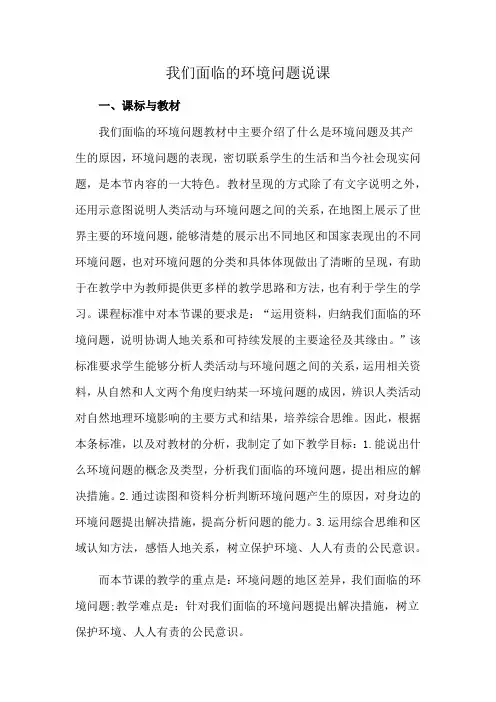 我们面临的环境问题说课

一、课标与教材

我们面临的环境问题教材中主要介绍了什么是环境问题及其产生的原因，环境问题的表现，密切联系学生的生活和当今社会现实问题，是本节内容的一大特色。教材呈现的方式除了有文字说明之外，还用示意图说明人类活动与环境问题之间的关系，在地图上展示了世界主要的环境问题，能够清楚的展示出不同地区和国家表现出的不同环境问题，也对环境问题的分类和具体体现做出了清晰的呈现，有助于在教学中为教师提供更多样的教学思路和方法，也有利于学生的学习。课程标准中对本节课的要求是：“运用资料，归纳我们面临的环境问题，说明协调人地关系和可持续发展的主要途径及其缘由。”该标准要求学生能够分析人类活动与环境问题之间的关系，运用相关资料，从自然和人文两个角度归纳某一环境问题的成因，辨识人类活动对自然地理环境影响的主要方式和结果，培养综合思维。因此，根据本条标准，以及对教材的分析，我制定了如下教学目标：1.能说出什么环境问题的概念及类型，分析我们面临的环境问题，提出相应的解决措施。2.通过读图和资料分析判断环境问题产生的原因，对身边的环境问题提出解决措施，提高分析问题的能力。3.运用综合思维和区域认知方法，感悟人地关系，树立保护环境、人人有责的公民意识。

而本节课的教学的重点是：环境问题的地区差异，我们面临的环境问题;教学难点是：针对我们面临的环境问题提出解决措施，树立保护环境、人人有责的公民意识。